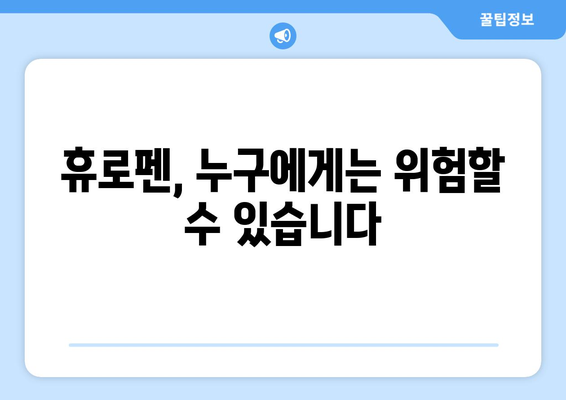 꿀팁정보

휴로펜, 누구에게는 위험할 수 있습니다